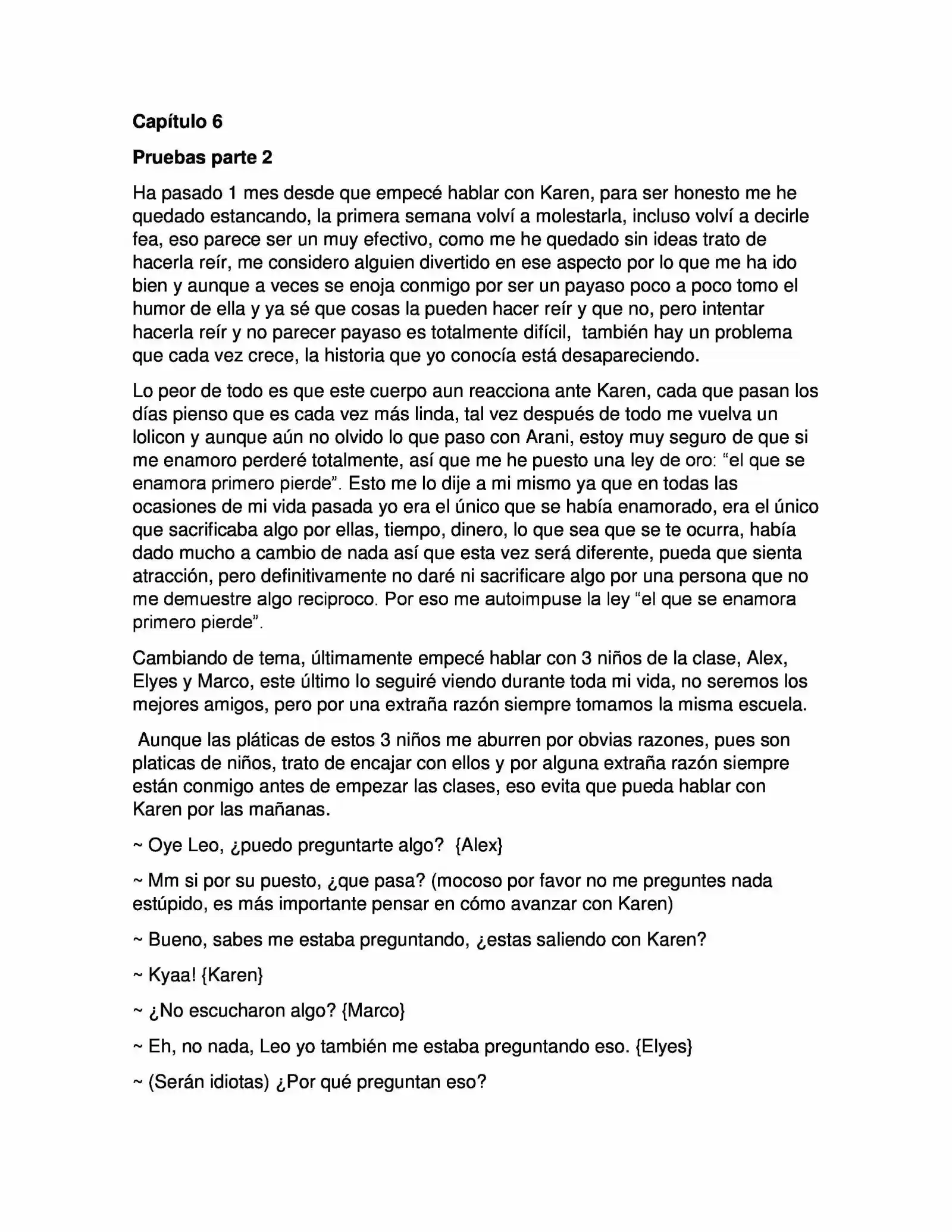 Capítulo 6

Pruebas parte 2

Ha pasado 1 mes desde que empecé hablar con Karen, para ser honesto me he quedado estancando, la primera semana volví a molestarla, incluso volví a decirle fea, eso parece ser un muy efectivo, como me he quedado sin ideas trato de hacerla reír, me considero alguien divertido en ese aspecto por lo que me ha ido bien y aunque a veces se enoja conmigo por ser un payaso poco a poco tomo el humor de ella y ya sé que cosas la pueden hacer reír y que no, pero intentar hacerla reír y no parecer payaso es totalmente difícil, también hay un problema que cada vez crece, la historia que yo conocía está desapareciendo.

Lo peor de todo es que este cuerpo aun reacciona ante Karen, cada que pasan los días pienso que es cada vez más linda, tal vez después de todo me vuelva un lolicon y aunque aún no olvido lo que paso con Arani, estoy muy seguro de que si me enamoro perderé totalmente, así que me he puesto una ley de oro: "el que se enamora primero pierde". Esto me lo dije a mi mismo ya que en todas las ocasiones de mi vida pasada yo era el único que se había enamorado, era el único que sacrificaba algo por ellas, tiempo, dinero, lo que sea que se te ocurra, había dado mucho a cambio de nada así que esta vez será diferente, pueda que sienta atracción, pero definitivamente no daré ni sacrificare algo por una persona que no me demuestre algo reciproco. Por eso me autoimpuse la ley "el que se enamora primero pierde".

Cambiando de tema, últimamente empecé hablar con 3 niños de la clase, Alex, Elyes y Marco, este último lo seguiré viendo durante toda mi vida, no seremos los mejores amigos, pero por una extraña razón siempre tomamos la misma escuela.

Aunque las pláticas de estos 3 niños me aburren por obvias razones, pues son platicas de niños, trato de encajar con ellos y por alguna extraña razón siempre están conmigo antes de empezar las clases, eso evita que pueda hablar con Karen por las mañanas.

~ Oye Leo, ¿puedo preguntarte algo? {Alex}

~ Mm si por su puesto, ¿que pasa? (mocoso por favor no me preguntes nada estúpido, es más importante pensar en cómo avanzar con Karen)

~ Bueno, sabes me estaba preguntando, ¿estas saliendo con Karen?

~ Kyaa! {Karen}

~ ¿No escucharon algo? {Marco}

~ Eh, no nada, Leo yo también me estaba preguntando eso. {Elyes}

~ (Serán idiotas) ¿Por qué preguntan eso?